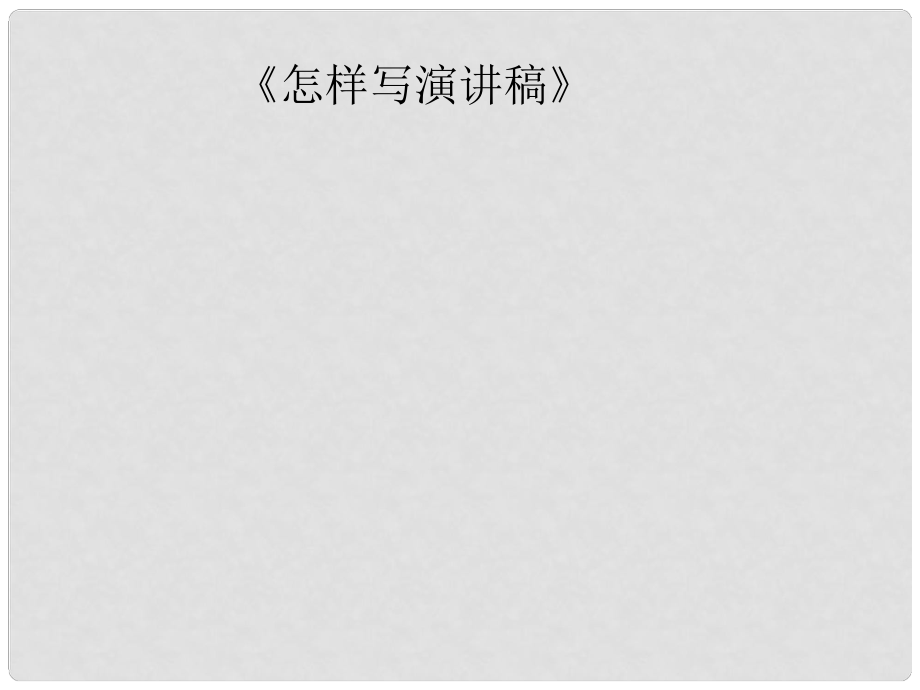 《怎样写演讲稿》